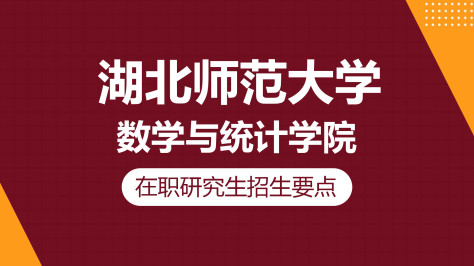 湖北师范大学

数学与统计学院

在职研究生招生要点